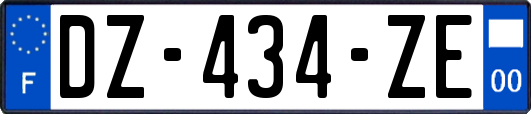 F

DZ-434-ZE

00